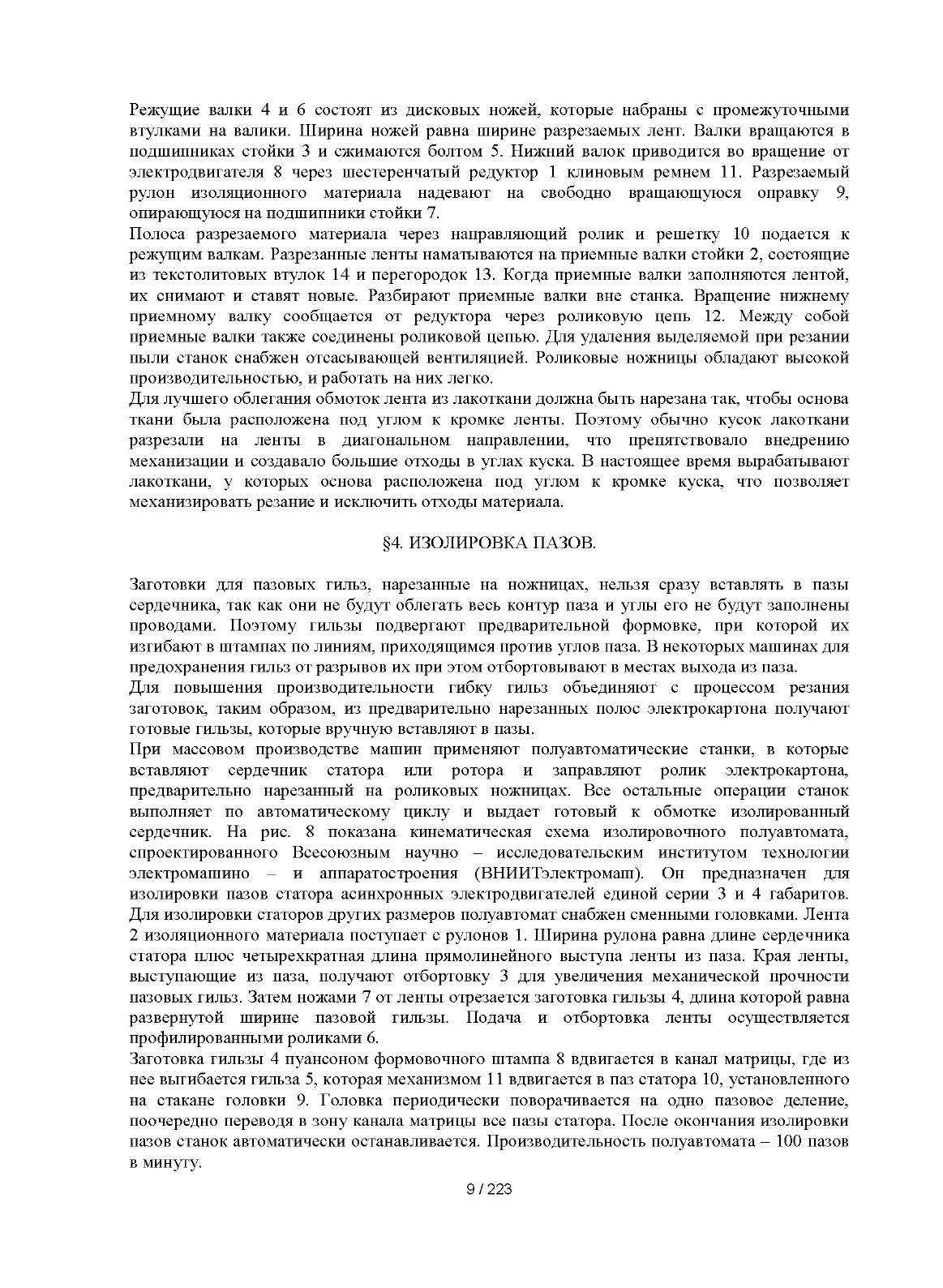 Режущие валки 4 и 6 состоят из дисковых ножей, которые набраны с промежуточными втулками на валики. Ширина ножей равна ширине разрезаемых лент. Валки вращаются в подшипниках стойки 3 и сжимаются болтом 5. Нижний валок приводится во вращение от электродвигателя 8 через шестеренчатый редуктор 1 клиновым ремнем 11. Разрезаемый рулон изоляционного материала надевают на свободно вращающуюся оправку 9, опирающуюся на подшипники стойки 7.
Полоса разрезаемого материала через направляющий ролик и решетку 10 подается к режущим валкам. Разрезанные ленты наматываются на приемные валки стойки 2, состоящие из текстолитовых втулок 14 и перегородок 13. Когда приемные валки заполняются лентой, их снимают и ставят новые. Разбирают приемные валки вне станка. Вращение нижнему приемному валку сообщается от редуктора через роликовую цепь 12. Между собой приемные валки также соединены роликовой цепью. Для удаления выделяемой при резании пыли станок снабжен отсасывающей вентиляцией. Роликовые ножницы обладают высокой производительностью, и работать на них легко.
Для лучшего облегания обмоток лента из лакоткани должна быть нарезана так, чтобы основа ткани была расположена под углом к кромке ленты. Поэтому обычно кусок лакоткани разрезали на ленты в диагональном направлении, что препятствовало внедрению механизации и создавало большие отходы в углах куска. В настоящее время вырабатывают лакоткани, у которых основа расположена под углом к кромке куска, что позволяет механизировать резание и исключить отходы материала.

§4. ИЗОЛИРОВКА ПАЗОВ.

Заготовки для пазовых гильз, нарезанные на ножницах, нельзя сразу вставлять в пазы сердечника, так как они не будут облегать весь контур паза и углы его не будут заполнены проводами. Поэтому гильзы подвергают предварительной формовке, при которой их изгибают в штампах по линиям, приходящимся против углов паза. В некоторых машинах для предохранения гильз от разрывов их при этом отбортовывают в местах выхода из паза.
Для повышения производительности гибку гильз объединяют с процессом резания заготовок, таким образом, из предварительно нарезанных полос электрокартона получают готовые гильзы, которые вручную вставляют в пазы.
При массовом производстве машин применяют полуавтоматические станки, в которые вставляют сердечник статора или ротора и заправляют ролик электрокартона, предварительно нарезанный на роликовых ножницах. Все остальные операции станок выполняет по автоматическому циклу и выдает готовый к обмотке изолированный сердечник. На рис. 8 показана кинематическая схема изолировочного полуавтомата, спроектированного Всесоюзным научно – исследовательским институтом технологии электромашино – и аппаратостроения (ВНИИТэлектромаш). Он предназначен для изолировки пазов статора асинхронных электродвигателей единой серии 3 и 4 габаритов. Для изолировки статоров других размеров полуавтомат снабжен сменными головками. Лента 2 изоляционного материала поступает с рулонов 1. Ширина рулона равна длине сердечника статора плюс четырехкратная длина прямолинейного выступа ленты из паза. Края ленты, выступающие из паза, получают отбортовку 3 для увеличения механической прочности пазовых гильз. Затем ножами 7 от ленты отрезается заготовка гильзы 4, длина которой равна развернутой ширине пазовой гильзы. Подача и отбортовка ленты осуществляется профилированными роликами 6.
Заготовка гильзы 4 пуансоном формовочного штампа 8 вдвигается в канал матрицы, где из нее выгибается гильза 5, которая механизмом 11 вдвигается в паз статора 10, установленного на стакане головки 9. Головка периодически поворачивается на одно пазовое деление, поочередно переводя в зону канала матрицы все пазы статора. После окончания изолировки пазов станок автоматически останавливается. Производительность полуавтомата – 100 пазов в минуту.

9 / 223